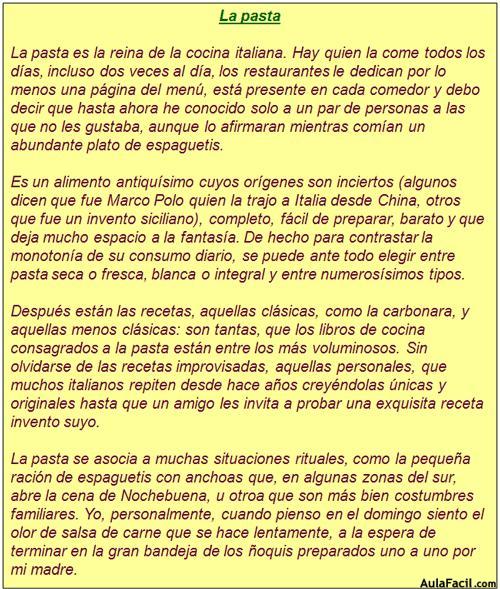 La pasta

La pasta es la reina de la cocina italiana. Hay quien la come todos los días, incluso dos veces al día, los restaurantes le dedican por lo menos una página del menú, está presente en cada comedor y debo decir que hasta ahora he conocido solo a un par de personas a las que no les gustaba, aunque lo afirmaran mientras comían un abundante plato de espaguetis.

Es un alimento antiquísimo cuyos orígenes son inciertos (algunos dicen que fue Marco Polo quien la trajo a Italia desde China, otros que fue un invento siciliano), completo, fácil de preparar, barato y que deja mucho espacio a la fantasía. De hecho para contrastar la monotonía de su consumo diario, se puede ante todo elegir entre pasta seca o fresca, blanca o integral y entre numerosísimos tipos.

Después están las recetas, aquellas clásicas, como la carbonara, y aquellas menos clásicas: son tantas, que los libros de cocina consagrados a la pasta están entre los más voluminosos. Sin olvidarse de las recetas improvisadas, aquellas personales, que muchos italianos repiten desde hace años creyéndolas únicas y originales hasta que un amigo les invita a probar una exquisita receta invento suyo.

La pasta se asocia a muchas situaciones rituales, como la pequeña ración de espaguetis con anchoas que, en algunas zonas del sur, abre la cena de Nochebuena, u otroa que son más bien costumbres familiares. Yo, personalmente, cuando pienso en el domingo siento el olor de salsa de carne que se hace lentamente, a la espera de terminar en la gran bandeja de los ñoquis preparados uno a uno por mi madre.

AulaFacil.com